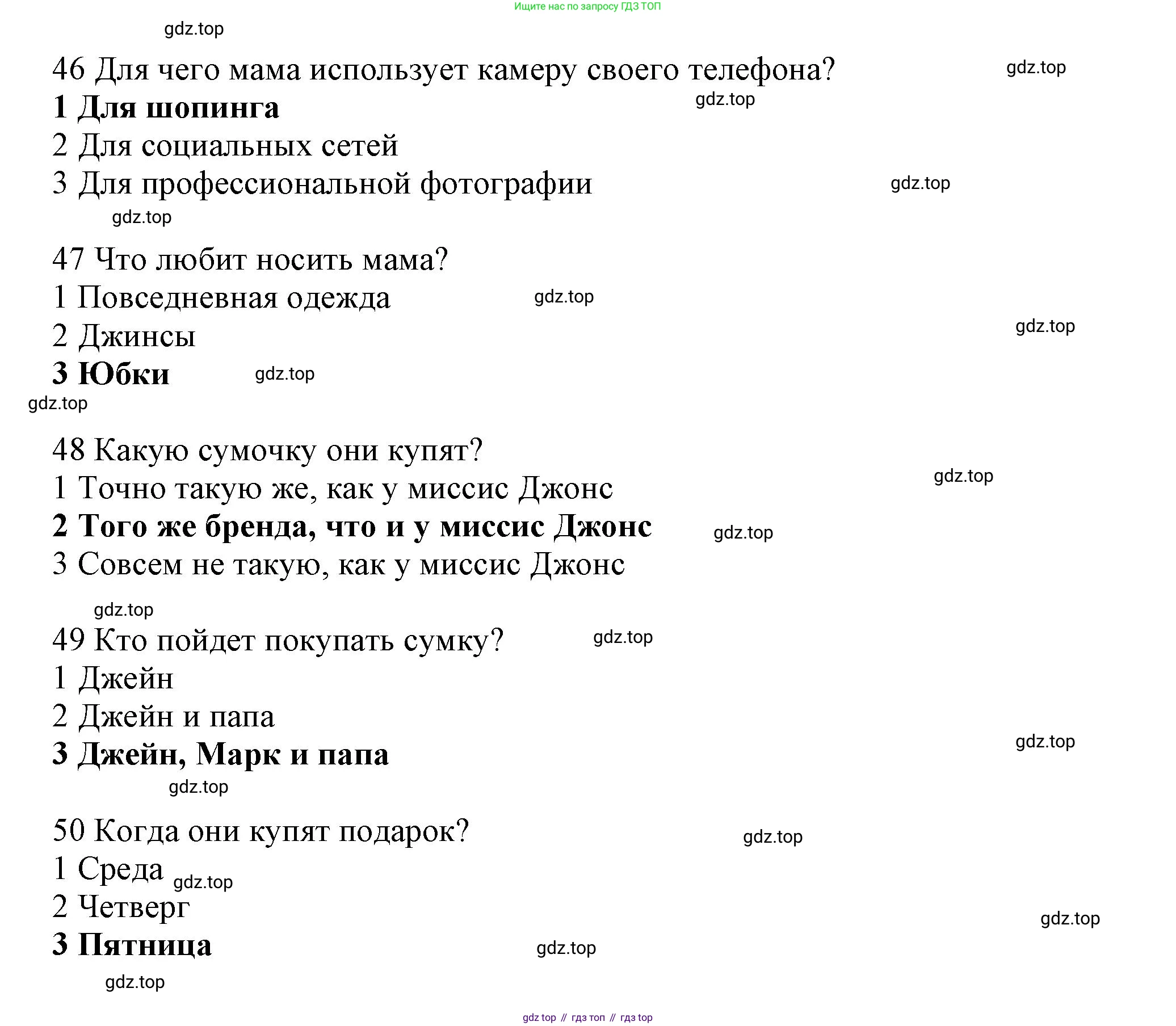 Ищите нас по запросу ГДЗ ТОП

gdz.top

46 Для чего мама использует камеру своего телефона? gdz.top
1 Для шопинга gdz.top
2 Для социальных сетей
3 Для профессиональной фотографии gdz.top
gdz.top

47 Что любит носить мама?
1 Повседневная одежда gdz.top
2 Джинсы gdz.top
3 Юбки gdz.top
gdz.top

48 Какую сумочку они купят?
1 Точно такую же, как у миссис Джонс gdz.top
2 Того же бренда, что и у миссис Джонс gdz.top
3 Совсем не такую, как у миссис Джонс

gdz.top
49 Кто пойдет покупать сумку? gdz.top
1 Джейн
2 Джейн и папа
3 Джейн, Марк и папа gdz.top
gdz.top

50 Когда они купят подарок? gdz.top
1 Среда gdz.top
2 Четверг gdz.top
3 Пятница gdz.top
gdz.top

gdz top // гдз топ // гдз top